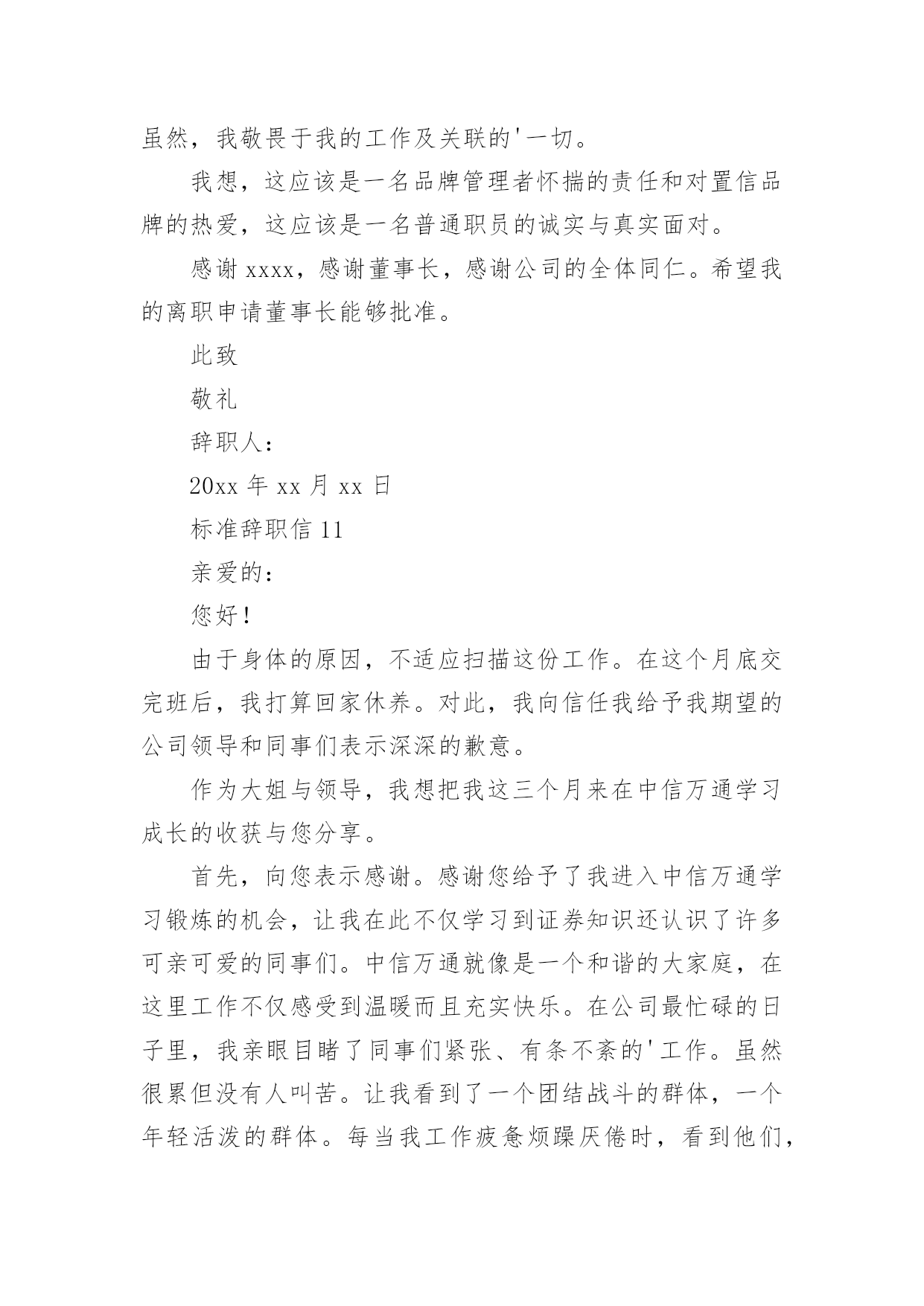 虽然，我敬畏于我的工作及关联的'一切。

我想，这应该是一名品牌管理者怀揣的责任和对置信品牌的热爱，这应该是一名普通职员的诚实与真实面对。

感谢 xxxx，感谢董事长，感谢公司的全体同仁。希望我的离职申请董事长能够批准。

此致

敬礼

辞职人：

20xx 年 xx 月 xx 日

标准辞职信 11

亲爱的：

您好！

由于身体的原因，不适应扫描这份工作。在这个月底交完班后，我打算回家休养。对此，我向信任我给予我期望的公司领导和同事们表示深深的歉意。

作为大姐与领导，我想把我这三个月来在中信万通学习成长的收获与您分享。

首先，向您表示感谢。感谢您给予了我进入中信万通学习锻炼的机会，让我在此不仅学习到证券知识还认识了许多可亲可爱的同事们。中信万通就像是一个和谐的大家庭，在这里工作不仅感受到温暖而且充实快乐。在公司最忙碌的日子里，我亲眼目睹了同事们紧张、有条不紊的'工作。虽然很累但没有人叫苦。让我看到了一个团结战斗的群体，一个年轻活泼的群体。每当我工作疲惫烦躁厌倦时，看到他们，